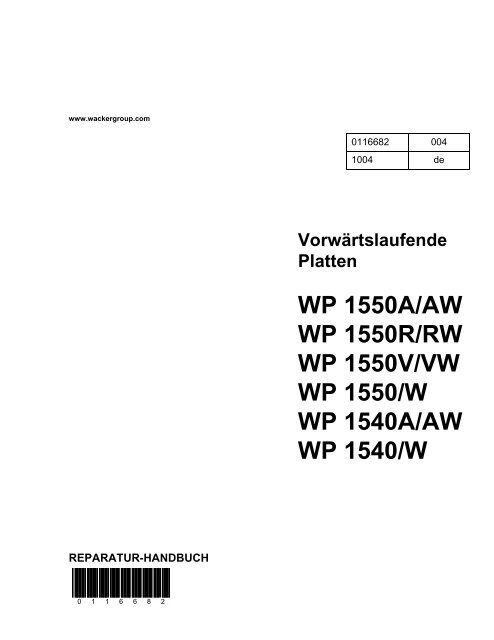 www.wackergroup.com

| 0116682 | 004 |
|---|---|
| 1004 | de |

Vorwärtslaufende Platten

WP 1550A/AW
WP 1550R/RW
WP 1550V/VW
WP 1550/W
WP 1540A/AW
WP 1540/W

REPARATUR-HANDBUCH

0 1 1 6 6 8 2